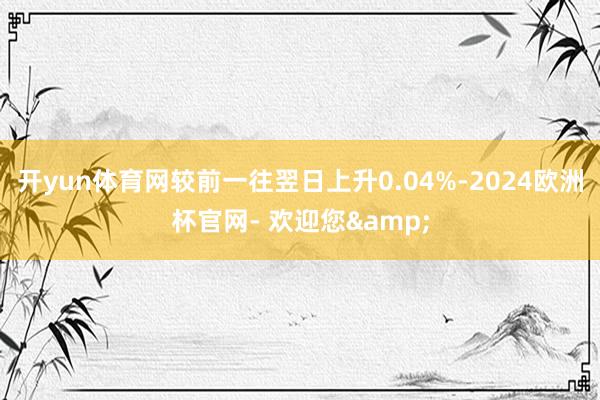 开yun体育网较前一往翌日上升0.04%-2024欧洲杯官网- 欢迎您&amp;